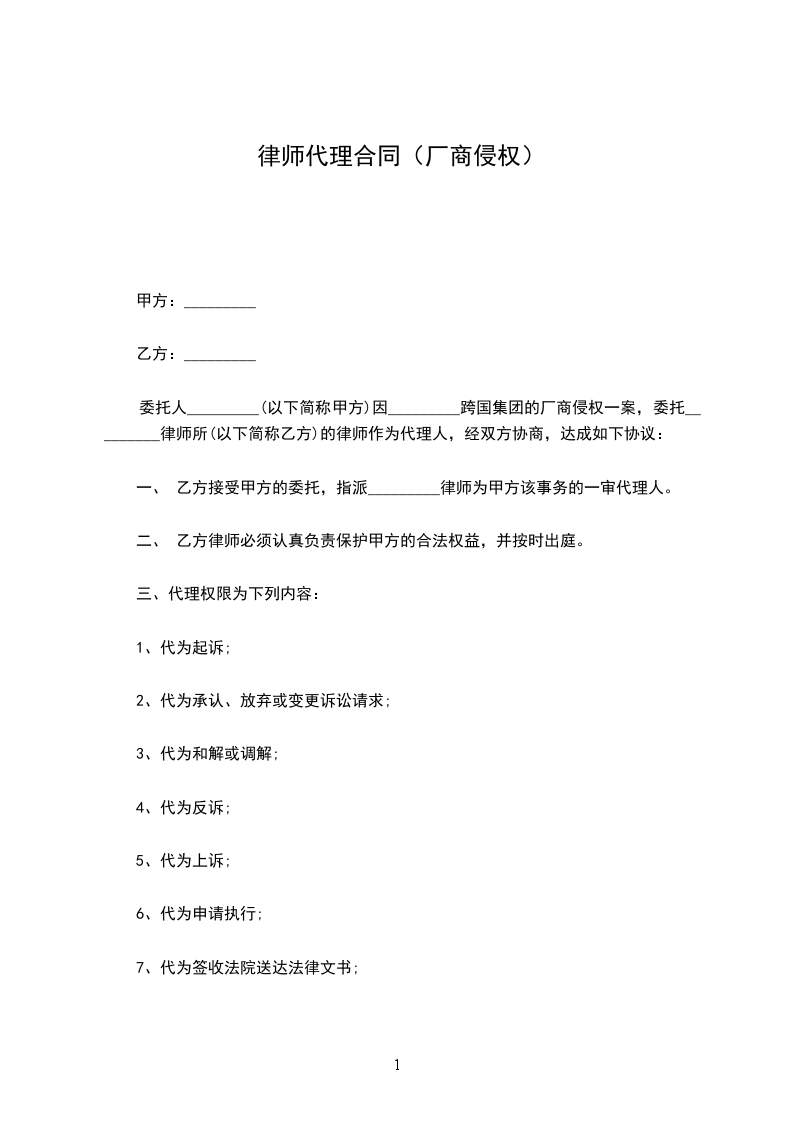 律师代理合同（厂商侵权）

甲方：_________

乙方：_________

委托人_________(以下简称甲方)因_________跨国集团的厂商侵权一案，委托_________律师所(以下简称乙方)的律师作为代理人，经双方协商，达成如下协议：

一、 乙方接受甲方的委托，指派_________律师为甲方该事务的一审代理人。

二、 乙方律师必须认真负责保护甲方的合法权益，并按时出庭。

三、代理权限为下列内容：

1、代为起诉;

2、代为承认、放弃或变更诉讼请求;

3、代为和解或调解;

4、代为反诉;

5、代为上诉;

6、代为申请执行;

7、代为签收法院送达法律文书;

1